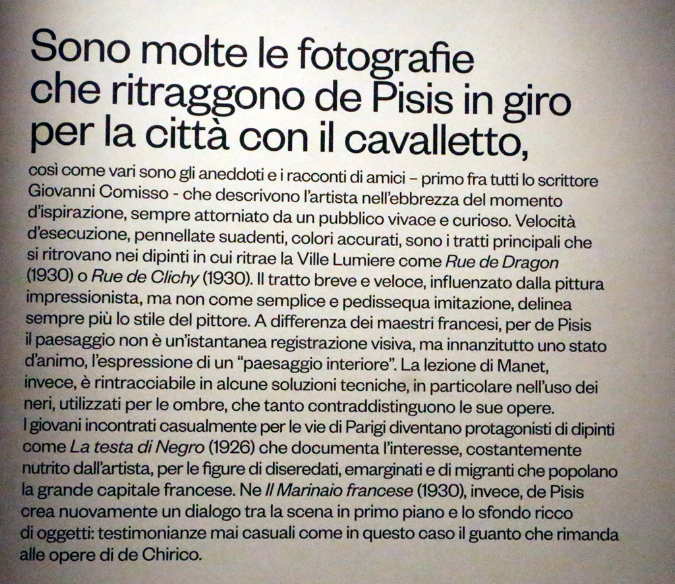 Sono molte le fotografie che ritraggono de Pisis in giro per la città con il cavalletto,

così come vari sono gli aneddoti e i racconti di amici – primo fra tutti lo scrittore Giovanni Comisso - che descrivono l'artista nell'ebbrezza del momento d'ispirazione, sempre attorniato da un pubblico vivace e curioso. Velocità d'esecuzione, pennellate suadenti, colori accurati, sono i tratti principali che si ritrovano nei dipinti in cui ritrae la Ville Lumiere come Rue de Dragon (1930) o Rue de Clichy (1930). Il tratto breve e veloce, influenzato dalla pittura impressionista, ma non come semplice e pedissequa imitazione, delinea sempre più lo stile del pittore. A differenza dei maestri francesi, per de Pisis il paesaggio non è un'istantanea registrazione visiva, ma innanzitutto uno stato d'animo, l'espressione di un "paesaggio interiore". La lezione di Manet, invece, è rintracciabile in alcune soluzioni tecniche, in particolare nell'uso dei neri, utilizzati per le ombre, che tanto contraddistinguono le sue opere. I giovani incontrati casualmente per le vie di Parigi diventano protagonisti di dipinti come La testa di Negro (1926) che documenta l'interesse, costantemente nutrito dall'artista, per le figure di diseredati, emarginati e di migranti che popolano la grande capitale francese. Ne Il Marinaio francese (1930), invece, de Pisis crea nuovamente un dialogo tra la scena in primo piano e lo sfondo ricco di oggetti: testimonianze mai casuali come in questo caso il guanto che rimanda alle opere di de Chirico.